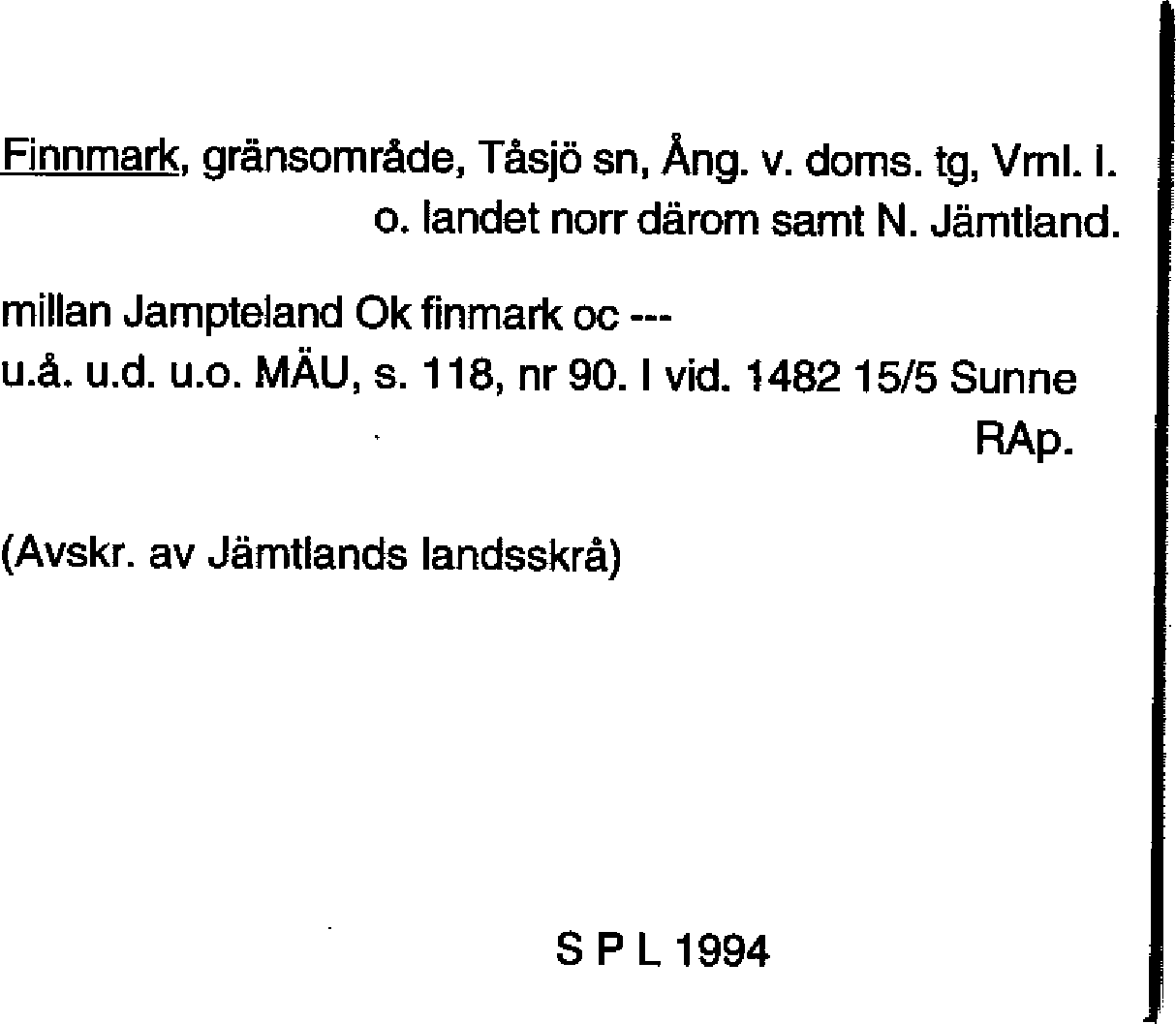 Finnmark, gränsområde, Tåsjö sn, Ång. v. doms. tg, Vml. l. o. landet norr därom samt N. Jämtland.

millan Jampteland Ok finmark oc ---
u.å. u.d. u.o. MÄU, s. 118, nr 90. I vid. 1482 15/5 Sunne
RAp.

(Avskr. av Jämtlands landsskrå)

S P L 1994